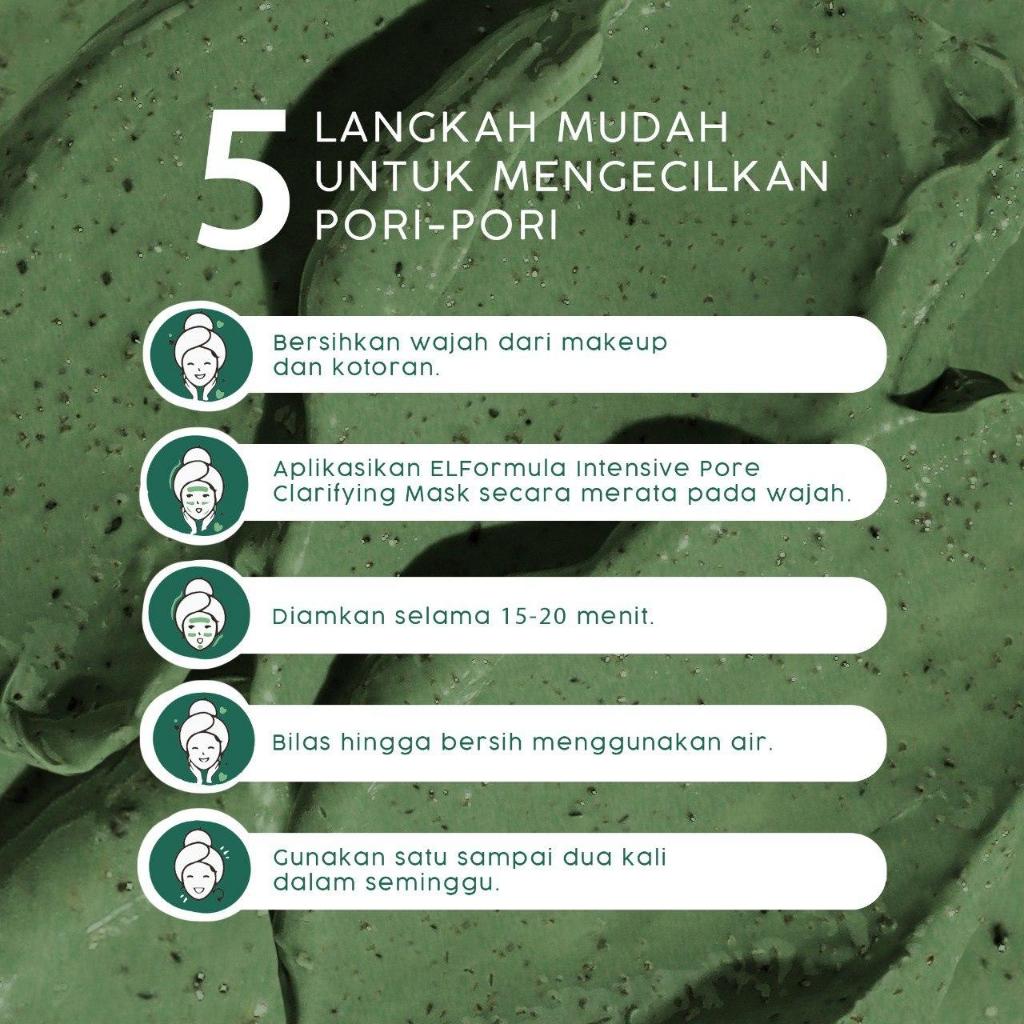 5 LANGKAH MUDAH UNTUK MENGECILKAN PORI-PORI

Bersihkan wajah dari makeup dan kotoran.

Aplikasikan ELFormula Intensive Pore Clarifying Mask secara merata pada wajah.

Diamkan selama 15-20 menit.

Bilas hingga bersih menggunakan air.

Gunakan satu sampai dua kali dalam seminggu.